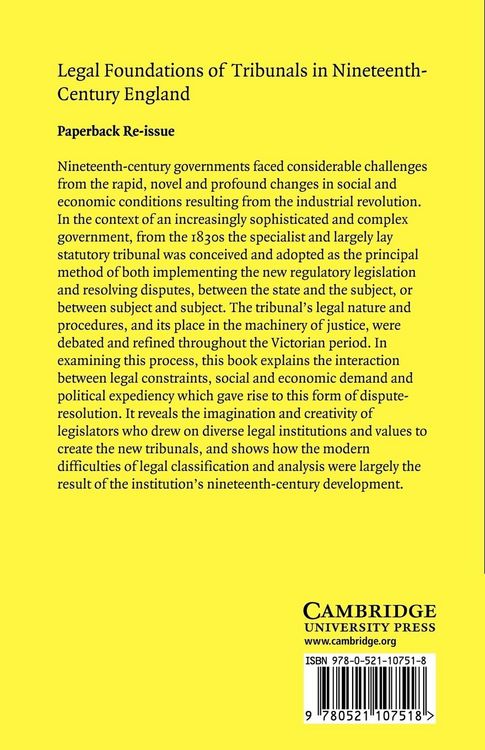 Legal Foundations of Tribunals in Nineteenth-Century England

Paperback Re-issue

Nineteenth-century governments faced considerable challenges from the rapid, novel and profound changes in social and economic conditions resulting from the industrial revolution. In the context of an increasingly sophisticated and complex government, from the 1830s the specialist and largely lay statutory tribunal was conceived and adopted as the principal method of both implementing the new regulatory legislation and resolving disputes, between the state and the subject, or between subject and subject. The tribunal's legal nature and procedures, and its place in the machinery of justice, were debated and refined throughout the Victorian period. In examining this process, this book explains the interaction between legal constraints, social and economic demand and political expediency which gave rise to this form of dispute-resolution. It reveals the imagination and creativity of legislators who drew on diverse legal institutions and values to create the new tribunals, and shows how the modern difficulties of legal classification and analysis were largely the result of the institution's nineteenth-century development.

CAMBRIDGE
UNIVERSITY PRESS
www.cambridge.org

ISBN 978-0-521-10751-8

9 780521 107518 >